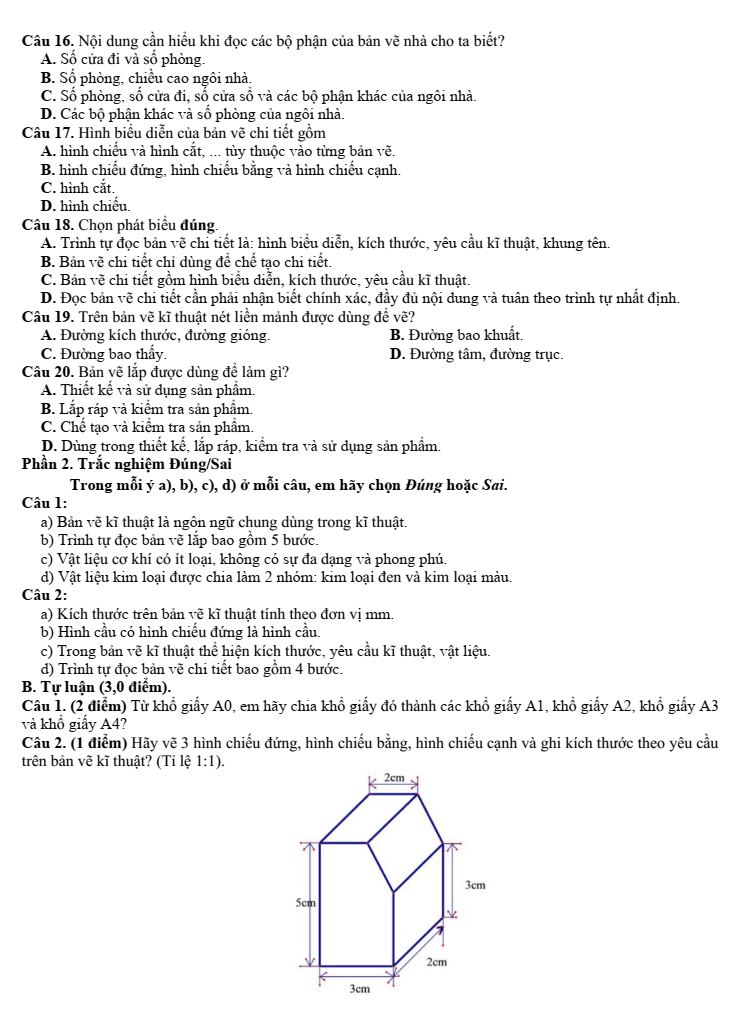 Câu 16. Nội dung cần hiểu khi đọc các bộ phận của bản vẽ nhà cho ta biết?
A. Số cửa đi và số phòng.
B. Số phòng, chiều cao ngôi nhà.
C. Số phòng, số cửa đi, số cửa sổ và các bộ phận khác của ngôi nhà.
D. Các bộ phận khác và số phòng của ngôi nhà.
Câu 17. Hình biểu diễn của bản vẽ chi tiết gồm
A. hình chiếu và hình cắt, ... tùy thuộc vào từng bản vẽ.
B. hình chiếu đứng, hình chiếu bằng và hình chiếu cạnh.
C. hình cắt.
D. hình chiếu.
Câu 18. Chọn phát biểu đúng.
A. Trình tự đọc bản vẽ chi tiết là: hình biểu diễn, kích thước, yêu cầu kĩ thuật, khung tên.
B. Bản vẽ chi tiết chỉ dùng để chế tạo chi tiết.
C. Bản vẽ chi tiết gồm hình biểu diễn, kích thước, yêu cầu kĩ thuật.
D. Đọc bản vẽ chi tiết cần phải nhận biết chính xác, đầy đủ nội dung và tuân theo trình tự nhất định.
Câu 19. Trên bản vẽ kĩ thuật nét liền mảnh được dùng để vẽ?
A. Đường kích thước, đường gióng.
B. Đường bao khuất.
C. Đường bao thấy.
D. Đường tâm, đường trục.
Câu 20. Bản vẽ lắp được dùng để làm gì?
A. Thiết kế và sử dụng sản phẩm.
B. Lắp ráp và kiểm tra sản phẩm.
C. Chế tạo và kiểm tra sản phẩm.
D. Dùng trong thiết kế, lắp ráp, kiểm tra và sử dụng sản phẩm.
Phần 2. Trắc nghiệm Đúng/Sai
Trong mỗi ý a), b), c), d) ở mỗi câu, em hãy chọn Đúng hoặc Sai.
Câu 1:
a) Bản vẽ kĩ thuật là ngôn ngữ chung dùng trong kĩ thuật.
b) Trình tự đọc bản vẽ lắp bao gồm 5 bước.
c) Vật liệu cơ khí có ít loại, không có sự đa dạng và phong phú.
d) Vật liệu kim loại được chia làm 2 nhóm: kim loại đen và kim loại màu.
Câu 2:
a) Kích thước trên bản vẽ kĩ thuật tính theo đơn vị mm.
b) Hình cầu có hình chiếu đứng là hình cầu.
c) Trong bản vẽ kĩ thuật thể hiện kích thước, yêu cầu kĩ thuật, vật liệu.
d) Trình tự đọc bản vẽ chi tiết bao gồm 4 bước.
B. Tự luận (3,0 điểm).
Câu 1. (2 điểm) Từ khổ giấy A0, em hãy chia khổ giấy đó thành các khổ giấy A1, khổ giấy A2, khổ giấy A3 và khổ giấy A4?
Câu 2. (1 điểm) Hãy vẽ 3 hình chiếu đứng, hình chiếu bằng, hình chiếu cạnh và ghi kích thước theo yêu cầu trên bản vẽ kĩ thuật? (Tỉ lệ 1:1).
2cm
3cm
5cm
2cm
3cm